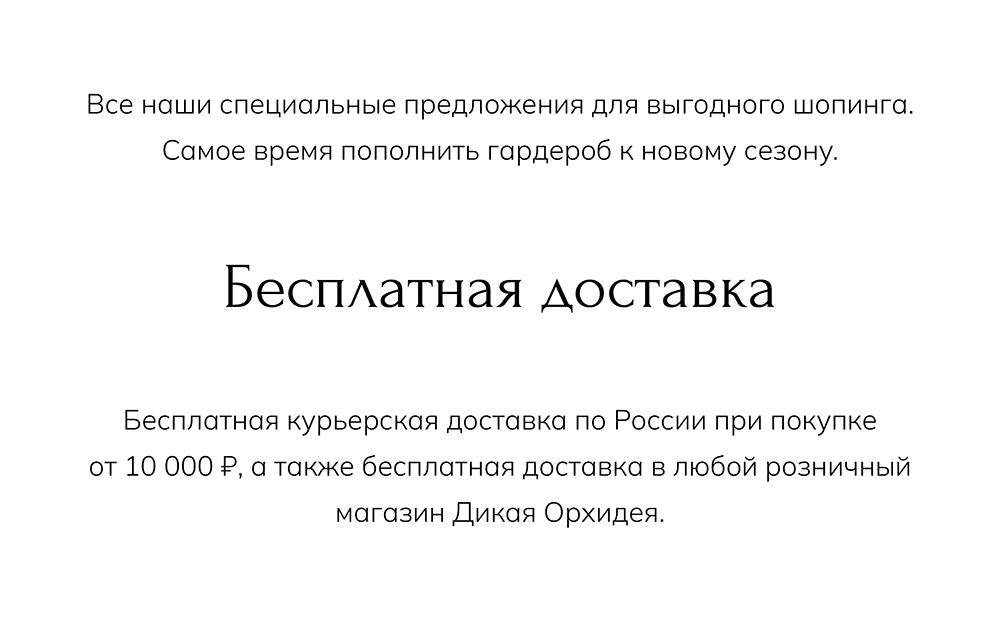 Все наши специальные предложения для выгодного шопинга. Самое время пополнить гардероб к новому сезону.

Бесплатная доставка

Бесплатная курьерская доставка по России при покупке от 10 000 ₽, а также бесплатная доставка в любой розничный магазин Дикая Орхидея.